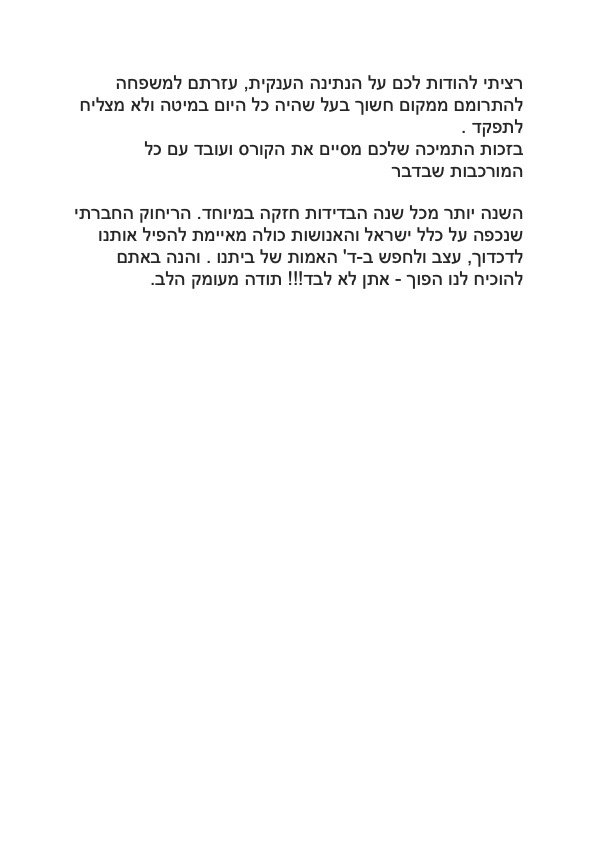 רציתי להודות לכם על הנתינה הענקית, עזרתם למשפחה להתרומם ממקום חשוך בעל שהיה כל היום במיטה ולא מצליח לתפקד .
בזכות התמיכה שלכם מסיים את הקורס ועובד עם כל המורכבות שבדבר

השנה יותר מכל שנה הבדידות חזקה במיוחד. הריחוק החברתי שנכפה על כלל ישראל והאנושות כולה מאיימת להפיל אותנו לדכדוך, עצב ולחפש ב-ד' האמות של ביתנו . והנה באתם להוכיח לנו הפוך - אתן לא לבד!!! תודה מעומק הלב.